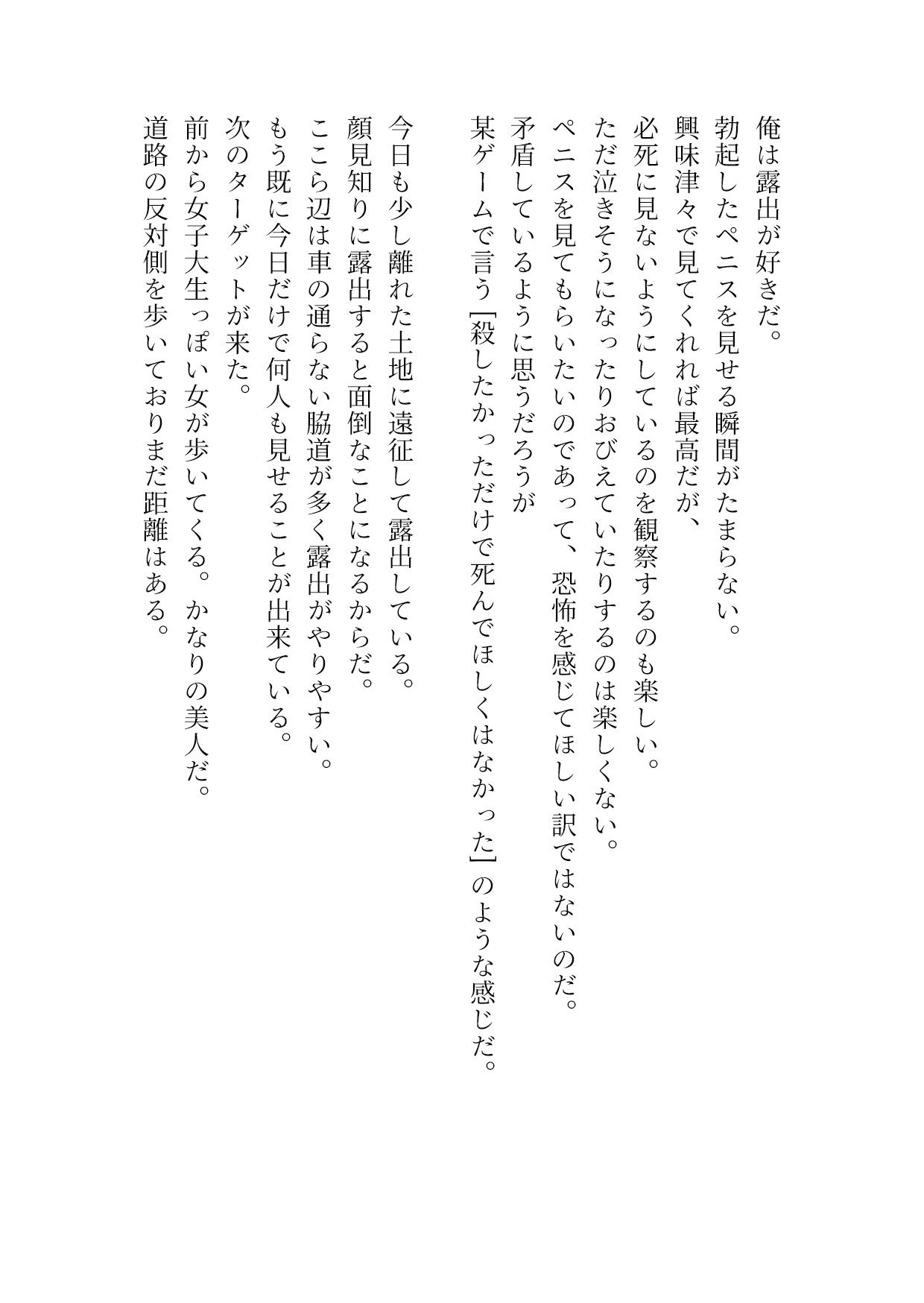 俺は露出が好きだ。
勃起したペニスを見せる瞬間がたまらない。
興味津々で見てくれれば最高だが、
必死に見ないようにしているのを観察するのも楽しい。
ただ泣きそうになったりおびえていたりするのは楽しくない。
ペニスを見てもらいたいのであって、恐怖を感じてほしい訳ではないのだ。
矛盾しているように思うだろうが
某ゲームで言う［殺したかっただけで死んでほしくはなかった］のような感じだ。

今日も少し離れた土地に遠征して露出している。
顔見知りに露出すると面倒なことになるからだ。
ここら辺は車の通らない脇道が多く露出がやりやすい。
もう既に今日だけで何人も見せることが出来ている。
次のターゲットが来た。
前から女子大生っぽい女が歩いてくる。かなりの美人だ。
道路の反対側を歩いておりまだ距離はある。